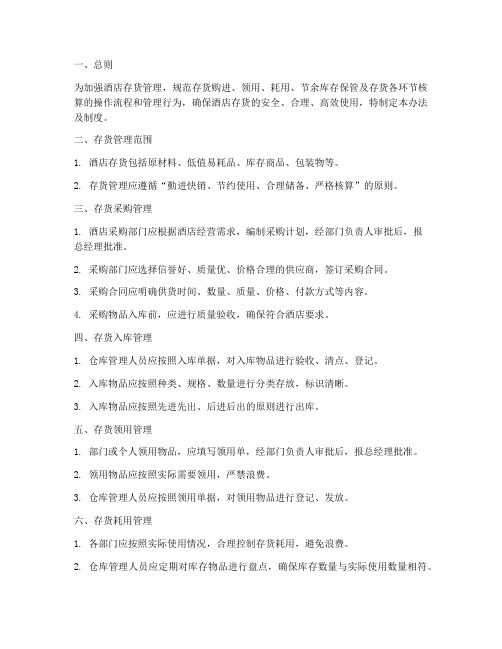 一、总则

为加强酒店存货管理，规范存货购进、领用、耗用、节余库存保管及存货各环节核算的操作流程和管理行为，确保酒店存货的安全、合理、高效使用，特制定本办法及制度。

二、存货管理范围

1. 酒店存货包括原材料、低值易耗品、库存商品、包装物等。

2. 存货管理应遵循“勤进快销、节约使用、合理储备、严格核算”的原则。

三、存货采购管理

1. 酒店采购部门应根据酒店经营需求，编制采购计划，经部门负责人审批后，报总经理批准。

2. 采购部门应选择信誉好、质量优、价格合理的供应商，签订采购合同。

3. 采购合同应明确供货时间、数量、质量、价格、付款方式等内容。

4. 采购物品入库前，应进行质量验收，确保符合酒店要求。

四、存货入库管理

1. 仓库管理人员应按照入库单据，对入库物品进行验收、清点、登记。

2. 入库物品应按照种类、规格、数量进行分类存放，标识清晰。

3. 入库物品应按照先进先出、后进后出的原则进行出库。

五、存货领用管理

1. 部门或个人领用物品，应填写领用单，经部门负责人审批后，报总经理批准。

2. 领用物品应按照实际需要领用，严禁浪费。

3. 仓库管理人员应按照领用单据，对领用物品进行登记、发放。

六、存货耗用管理

1. 各部门应按照实际使用情况，合理控制存货耗用，避免浪费。

2. 仓库管理人员应定期对库存物品进行盘点，确保库存数量与实际使用数量相符。